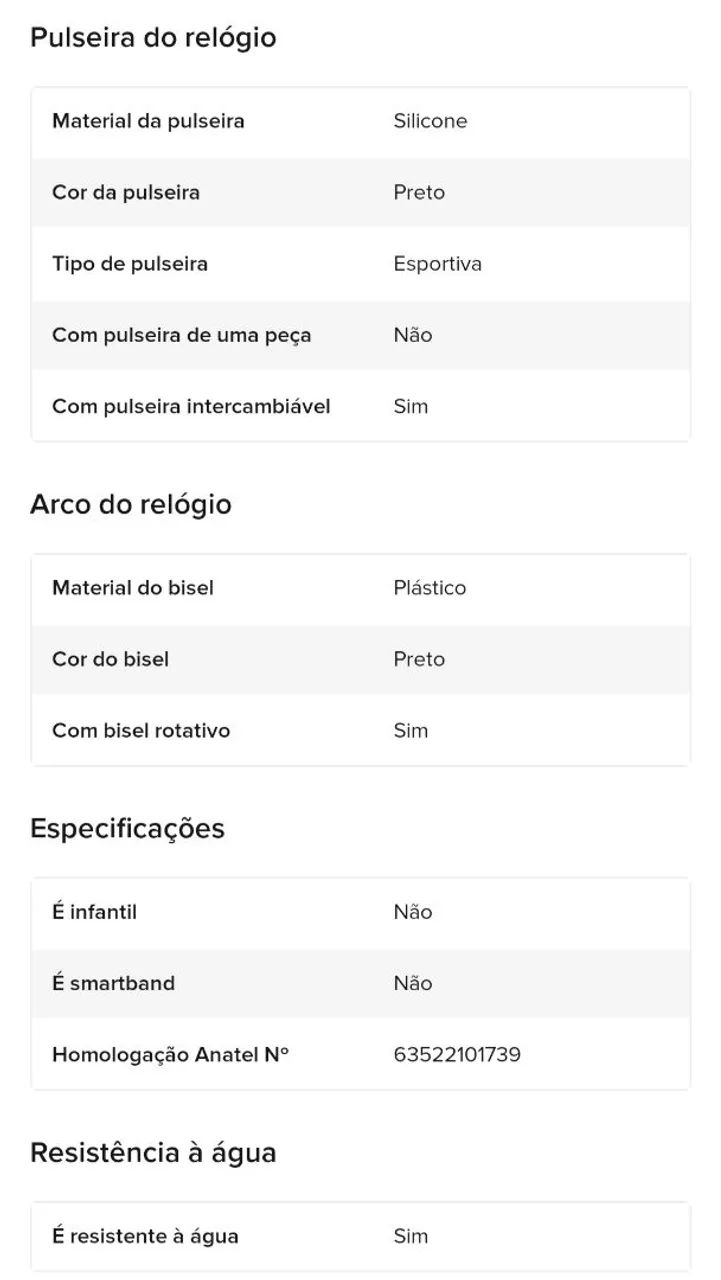 Pulseira do relógio

| Material da pulseira | Silicone |
|---|---|
| Cor da pulseira | Preto |
| Tipo de pulseira | Esportiva |
| Com pulseira de uma peça | Não |
| Com pulseira intercambiável | Sim |

Arco do relógio

| Material do bisel | Plástico |
|---|---|
| Cor do bisel | Preto |
| Com bisel rotativo | Sim |

Especificações

| É infantil | Não |
|---|---|
| É smartband | Não |
| Homologação Anatel Nº | 63522101739 |

Resistência à água

| É resistente à água | Sim |
|---|---|